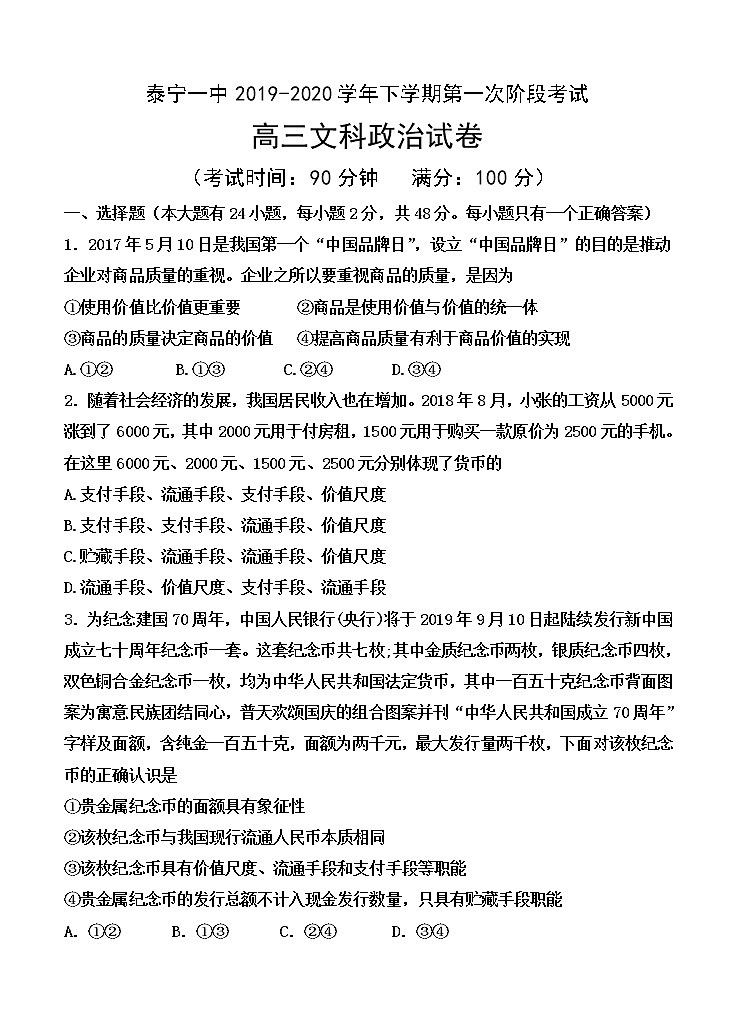 泰宁一中 2019-2020 学年下学期第一次阶段考试

高三文科政治试卷

（考试时间：90 分钟　满分：100 分）

一、选择题（本大题有 24 小题，每小题 2 分，共 48 分。每小题只有一个正确答案）

1. 2017 年 5 月 10 日是我国第一个“中国品牌日”，设立“中国品牌日”的目的是推动企业对商品质量的重视。企业之所以要重视商品的质量，是因为

①使用价值比价值更重要　②商品是使用价值与价值的统一体

③商品的质量决定商品的价值　④提高商品质量有利于商品价值的实现

A.①②　B.①③　C.②④　D.③④

2. 随着社会经济的发展，我国居民收入也在增加。2018 年 8 月，小张的工资从 5000 元涨到了 6000 元，其中 2000 元用于付房租，1500 元用于购买一款原价为 2500 元的手机。在这里 6000 元、2000 元、1500 元、2500 元分别体现了货币的

A.支付手段、流通手段、支付手段、价值尺度

B.支付手段、支付手段、流通手段、价值尺度

C.贮藏手段、流通手段、流通手段、价值尺度

D.流通手段、价值尺度、支付手段、流通手段

3. 为纪念建国 70 周年，中国人民银行(央行)将于 2019 年 9 月 10 日起陆续发行新中国成立七十周年纪念币一套。这套纪念币共七枚;其中金质纪念币两枚，银质纪念币四枚，双色铜合金纪念币一枚，均为中华人民共和国法定货币，其中一百五十克纪念币背面图案为寓意民族团结同心，普天欢颂国庆的组合图案并刊“中华人民共和国成立 70 周年”字样及面额，含纯金一百五十克，面额为两千元，最大发行量两千枚，下面对该枚纪念币的正确认识是

①贵金属纪念币的面额具有象征性

②该枚纪念币与我国现行流通人民币本质相同

③该枚纪念币具有价值尺度、流通手段和支付手段等职能

④贵金属纪念币的发行总额不计入现金发行数量，只具有贮藏手段职能

A. ①②　B. ①③　C. ②④　D. ③④